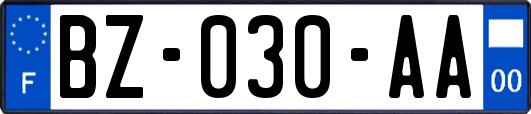 F

BZ-030-AA

00